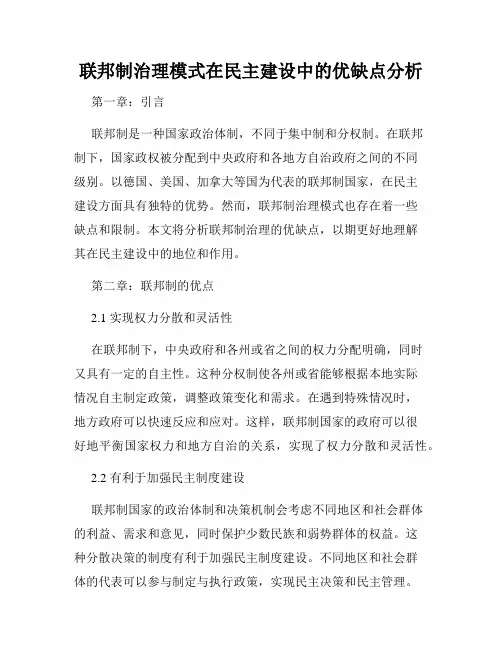 联邦制治理模式在民主建设中的优缺点分析

第一章：引言

联邦制是一种国家政治体制，不同于集中制和分权制。在联邦制下，国家政权被分配到中央政府和各地方自治政府之间的不同级别。以德国、美国、加拿大等国为代表的联邦制国家，在民主建设方面具有独特的优势。然而，联邦制治理模式也存在着一些缺点和限制。本文将分析联邦制治理的优缺点，以期更好地理解其在民主建设中的地位和作用。

第二章：联邦制的优点

2.1 实现权力分散和灵活性

在联邦制下，中央政府和各州或省之间的权力分配明确，同时又具有一定的自主性。这种分权制使各州或省能够根据本地实际情况自主制定政策，调整政策变化和需求。在遇到特殊情况时，地方政府可以快速反应和应对。这样，联邦制国家的政府可以很好地平衡国家权力和地方自治的关系，实现了权力分散和灵活性。

2.2 有利于加强民主制度建设

联邦制国家的政治体制和决策机制会考虑不同地区和社会群体的利益、需求和意见，同时保护少数民族和弱势群体的权益。这种分散决策的制度有利于加强民主制度建设。不同地区和社会群体的代表可以参与制定与执行政策，实现民主决策和民主管理。